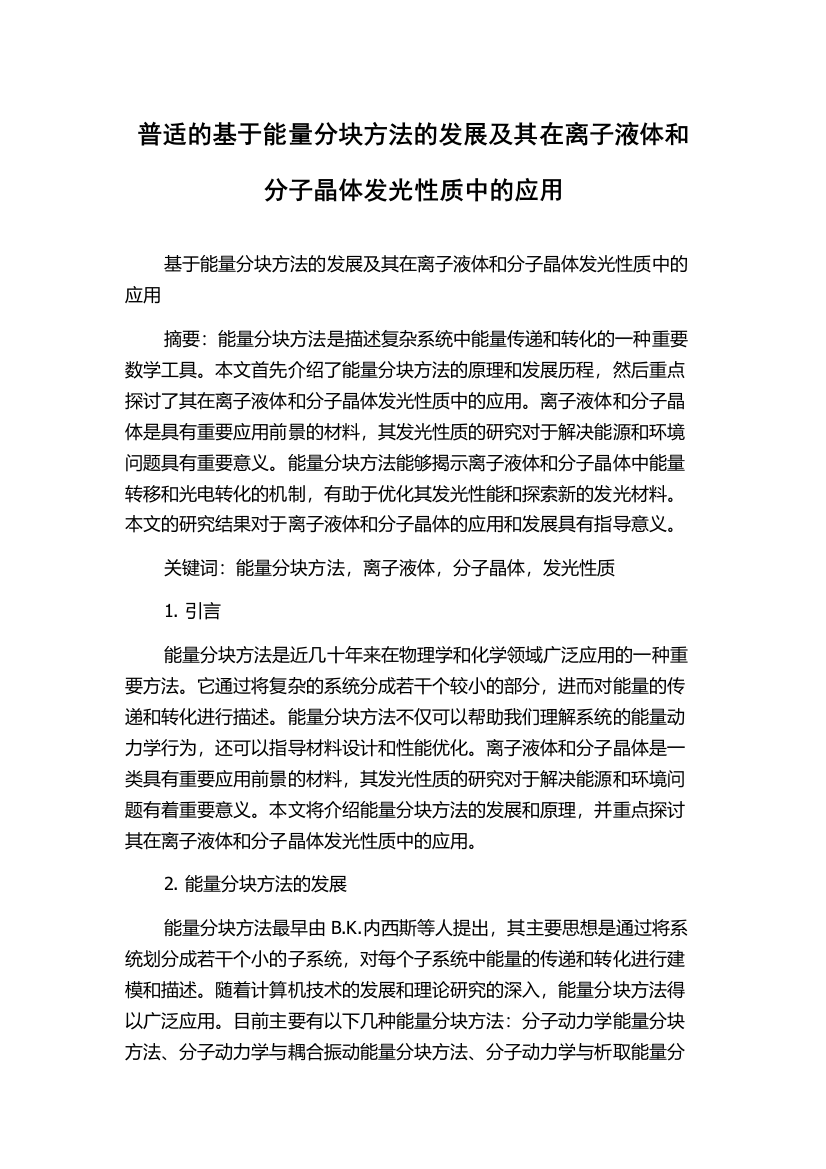 普适的基于能量分块方法的发展及其在离子液体和分子晶体发光性质中的应用

基于能量分块方法的发展及其在离子液体和分子晶体发光性质中的应用

摘要：能量分块方法是描述复杂系统中能量传递和转化的一种重要数学工具。本文首先介绍了能量分块方法的原理和发展历程，然后重点探讨了其在离子液体和分子晶体发光性质中的应用。离子液体和分子晶体是具有重要应用前景的材料，其发光性质的研究对于解决能源和环境问题具有重要意义。能量分块方法能够揭示离子液体和分子晶体中能量转移和光电转化的机制，有助于优化其发光性能和探索新的发光材料。本文的研究结果对于离子液体和分子晶体的应用和发展具有指导意义。

关键词：能量分块方法，离子液体，分子晶体，发光性质

1. 引言

能量分块方法是近几十年来在物理学和化学领域广泛应用的一种重要方法。它通过将复杂的系统分成若干个较小的部分，进而对能量的传递和转化进行描述。能量分块方法不仅可以帮助我们理解系统的能量动力学行为，还可以指导材料设计和性能优化。离子液体和分子晶体是一类具有重要应用前景的材料，其发光性质的研究对于解决能源和环境问题有着重要意义。本文将介绍能量分块方法的发展和原理，并重点探讨其在离子液体和分子晶体发光性质中的应用。

2. 能量分块方法的发展

能量分块方法最早由 B.K.内西斯等人提出，其主要思想是通过将系统划分成若干个小的子系统，对每个子系统中能量的传递和转化进行建模和描述。随着计算机技术的发展和理论研究的深入，能量分块方法得以广泛应用。目前主要有以下几种能量分块方法：分子动力学能量分块方法、分子动力学与耦合振动能量分块方法、分子动力学与析取能量分